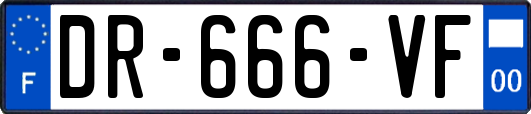 F
DR-666-VF
00